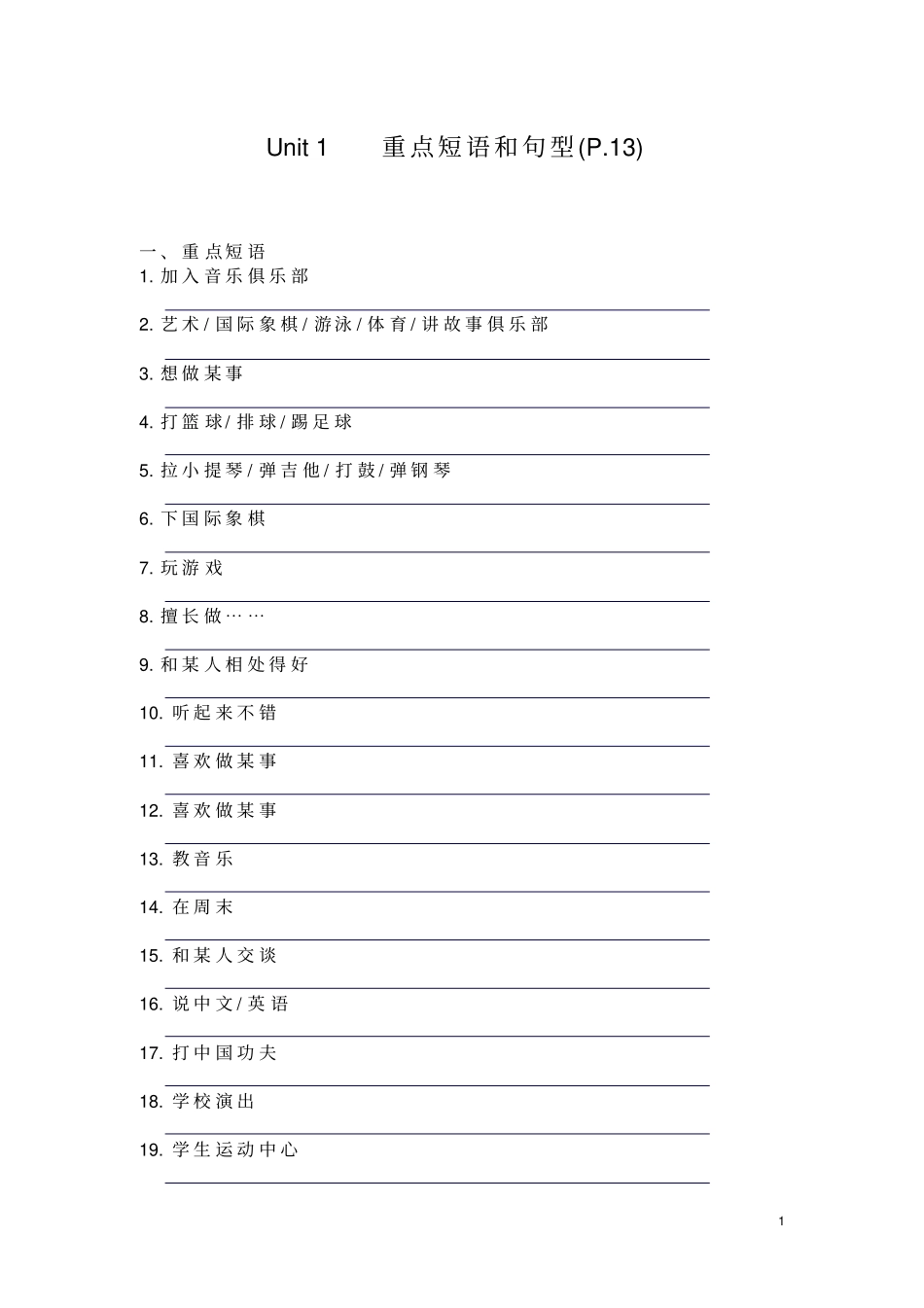 Unit 1　　重点短语和句型(P.13)

一、重点短语
1. 加入音乐俱乐部

2. 艺术/国际象棋/游泳/体育/讲故事俱乐部

3. 想做某事

4. 打篮球/排球/踢足球

5. 拉小提琴/弹吉他/打鼓/弹钢琴

6. 下国际象棋

7. 玩游戏

8. 擅长做……

9. 和某人相处得好

10. 听起来不错

11. 喜欢做某事

12. 喜欢做某事

13. 教音乐

14. 在周末

15. 和某人交谈

16. 说中文/英语

17. 打中国功夫

18. 学校演出

19. 学生运动中心

1